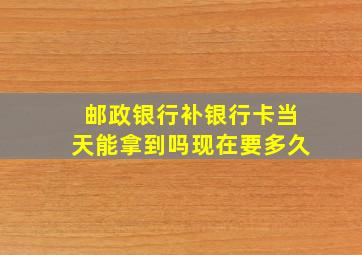 邮政银行补银行卡当天能拿到吗现在要多久